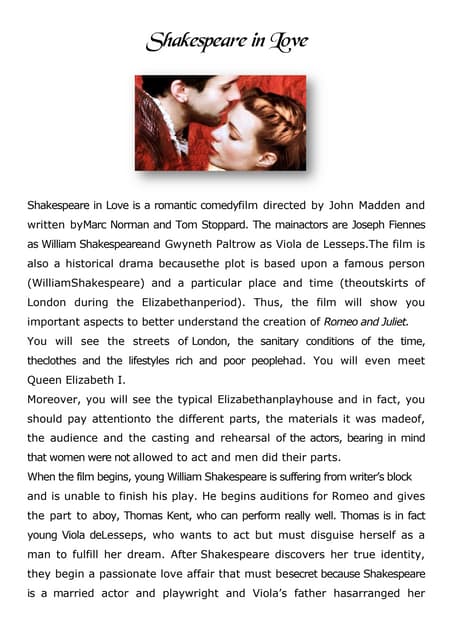 Shakespeare in Love

Shakespeare in Love is a romantic comedyfilm directed by John Madden and written byMarc Norman and Tom Stoppard. The mainactors are Joseph Fiennes as William Shakespeareand Gwyneth Paltrow as Viola de Lesseps.The film is also a historical drama becausethe plot is based upon a famous person (WilliamShakespeare) and a particular place and time (theoutskirts of London during the Elizabethanperiod). Thus, the film will show you important aspects to better understand the creation of Romeo and Juliet.
You will see the streets of London, the sanitary conditions of the time, theclothes and the lifestyles rich and poor peoplehad. You will even meet Queen Elizabeth I.
Moreover, you will see the typical Elizabethanplayhouse and in fact, you should pay attentionto the different parts, the materials it was madeof, the audience and the casting and rehearsal of the actors, bearing in mind that women were not allowed to act and men did their parts.
When the film begins, young William Shakespeare is suffering from writer's block and is unable to finish his play. He begins auditions for Romeo and gives the part to aboy, Thomas Kent, who can perform really well. Thomas is in fact young Viola deLesseps, who wants to act but must disguise herself as a man to fulfill her dream. After Shakespeare discovers her true identity, they begin a passionate love affair that must besecret because Shakespeare is a married actor and playwright and Viola's father hasarranged her